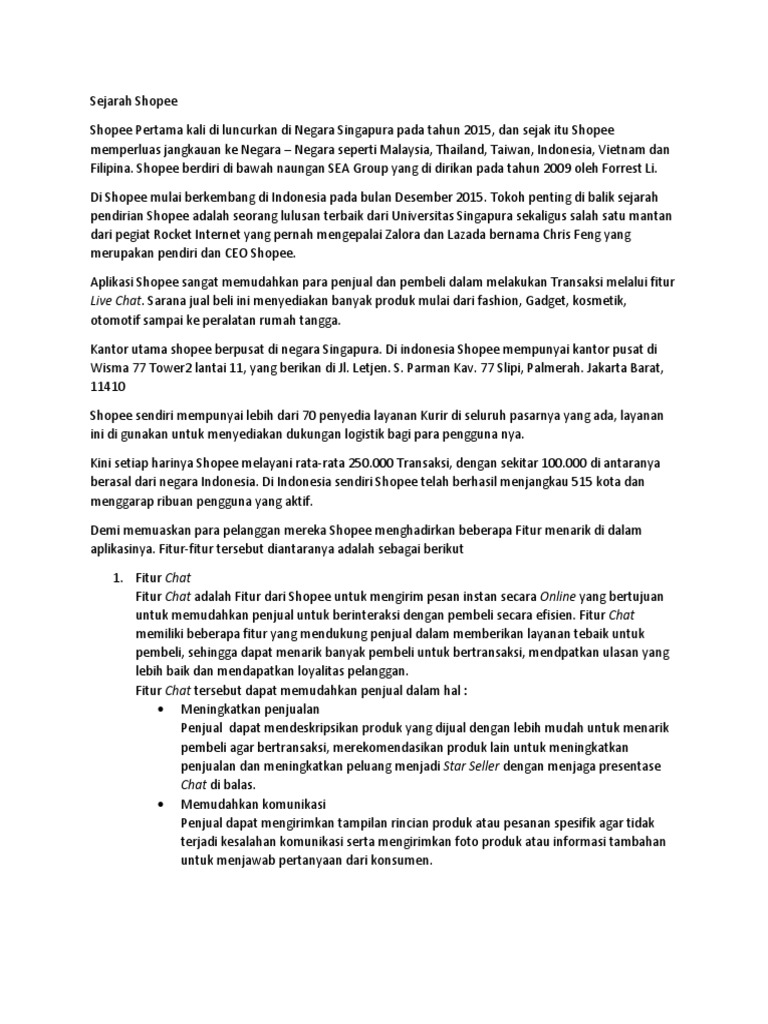 Sejarah Shopee

Shopee Pertama kali di luncurkan di Negara Singapura pada tahun 2015, dan sejak itu Shopee memperluas jangkauan ke Negara – Negara seperti Malaysia, Thailand, Taiwan, Indonesia, Vietnam dan Filipina. Shopee berdiri di bawah naungan SEA Group yang di dirikan pada tahun 2009 oleh Forrest Li.

Di Shopee mulai berkembang di Indonesia pada bulan Desember 2015. Tokoh penting di balik sejarah pendirian Shopee adalah seorang lulusan terbaik dari Universitas Singapura sekaligus salah satu mantan dari pegiat Rocket Internet yang pernah mengepalai Zalora dan Lazada bernama Chris Feng yang merupakan pendiri dan CEO Shopee.

Aplikasi Shopee sangat memudahkan para penjual dan pembeli dalam melakukan Transaksi melalui fitur Live Chat. Sarana jual beli ini menyediakan banyak produk mulai dari fashion, Gadget, kosmetik, otomotif sampai ke peralatan rumah tangga.

Kantor utama shopee berpusat di negara Singapura. Di indonesia Shopee mempunyai kantor pusat di Wisma 77 Tower2 lantai 11, yang berikan di Jl. Letjen. S. Parman Kav. 77 Slipi, Palmerah. Jakarta Barat, 11410

Shopee sendiri mempunyai lebih dari 70 penyedia layanan Kurir di seluruh pasarnya yang ada, layanan ini di gunakan untuk menyediakan dukungan logistik bagi para pengguna nya.

Kini setiap harinya Shopee melayani rata-rata 250.000 Transaksi, dengan sekitar 100.000 di antaranya berasal dari negara Indonesia. Di Indonesia sendiri Shopee telah berhasil menjangkau 515 kota dan menggarap ribuan pengguna yang aktif.

Demi memuaskan para pelanggan mereka Shopee menghadirkan beberapa Fitur menarik di dalam aplikasinya. Fitur-fitur tersebut diantaranya adalah sebagai berikut

1. Fitur Chat
Fitur Chat adalah Fitur dari Shopee untuk mengirim pesan instan secara Online yang bertujuan untuk memudahkan penjual untuk berinteraksi dengan pembeli secara efisien. Fitur Chat memiliki beberapa fitur yang mendukung penjual dalam memberikan layanan tebaik untuk pembeli, sehingga dapat menarik banyak pembeli untuk bertransaksi, mendpatkan ulasan yang lebih baik dan mendapatkan loyalitas pelanggan.
Fitur Chat tersebut dapat memudahkan penjual dalam hal :
• Meningkatkan penjualan
Penjual dapat mendeskripsikan produk yang dijual dengan lebih mudah untuk menarik pembeli agar bertransaksi, merekomendasikan produk lain untuk meningkatkan penjualan dan meningkatkan peluang menjadi Star Seller dengan menjaga presentase Chat di balas.
• Memudahkan komunikasi
Penjual dapat mengirimkan tampilan rincian produk atau pesanan spesifik agar tidak terjadi kesalahan komunikasi serta mengirimkan foto produk atau informasi tambahan untuk menjawab pertanyaan dari konsumen.